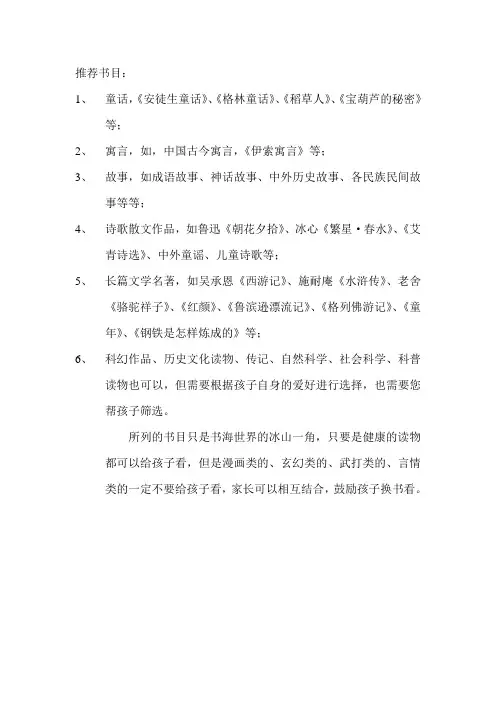 推荐书目：

1、 童话，《安徒生童话》、《格林童话》、《稻草人》、《宝葫芦的秘密》等；

2、 寓言，如，中国古今寓言，《伊索寓言》等；

3、 故事，如成语故事、神话故事、中外历史故事、各民族民间故事等等；

4、 诗歌散文作品，如鲁迅《朝花夕拾》、冰心《繁星·春水》、《艾青诗选》、中外童谣、儿童诗歌等；

5、 长篇文学名著，如吴承恩《西游记》、施耐庵《水浒传》、老舍《骆驼祥子》、《红颜》、《鲁滨逊漂流记》、《格列佛游记》、《童年》、《钢铁是怎样炼成的》等；

6、 科幻作品、历史文化读物、传记、自然科学、社会科学、科普读物也可以，但需要根据孩子自身的爱好进行选择，也需要您帮孩子筛选。

所列的书目只是书海世界的冰山一角，只要是健康的读物都可以给孩子看，但是漫画类的、玄幻类的、武打类的、言情类的一定不要给孩子看，家长可以相互结合，鼓励孩子换书看。